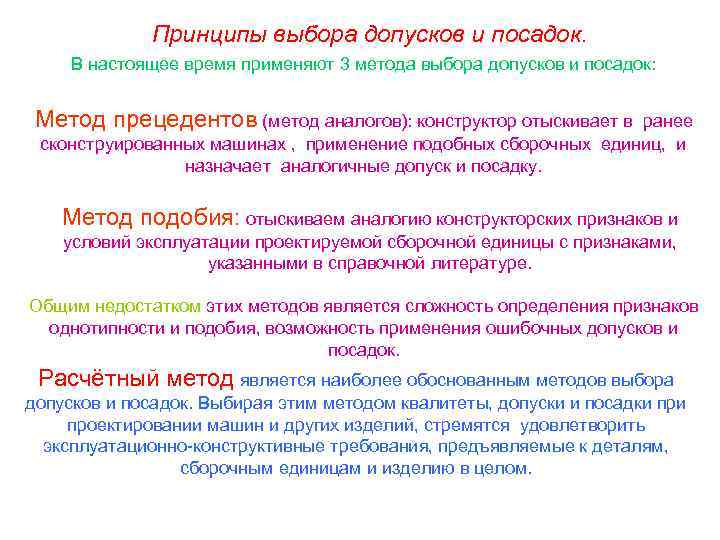 Принципы выбора допусков и посадок.

В настоящее время применяют 3 метода выбора допусков и посадок:

Метод прецедентов (метод аналогов): конструктор отыскивает в ранее сконструированных машинах , применение подобных сборочных единиц, и назначает аналогичные допуск и посадку.

Метод подобия: отыскиваем аналогию конструкторских признаков и условий эксплуатации проектируемой сборочной единицы с признаками, указанными в справочной литературе.

Общим недостатком этих методов является сложность определения признаков однотипности и подобия, возможность применения ошибочных допусков и посадок.

Расчётный метод является наиболее обоснованным методов выбора допусков и посадок. Выбирая этим методом квалитеты, допуски и посадки при проектировании машин и других изделий, стремятся удовлетворить эксплуатационно-конструктивные требования, предъявляемые к деталям, сборочным единицам и изделию в целом.